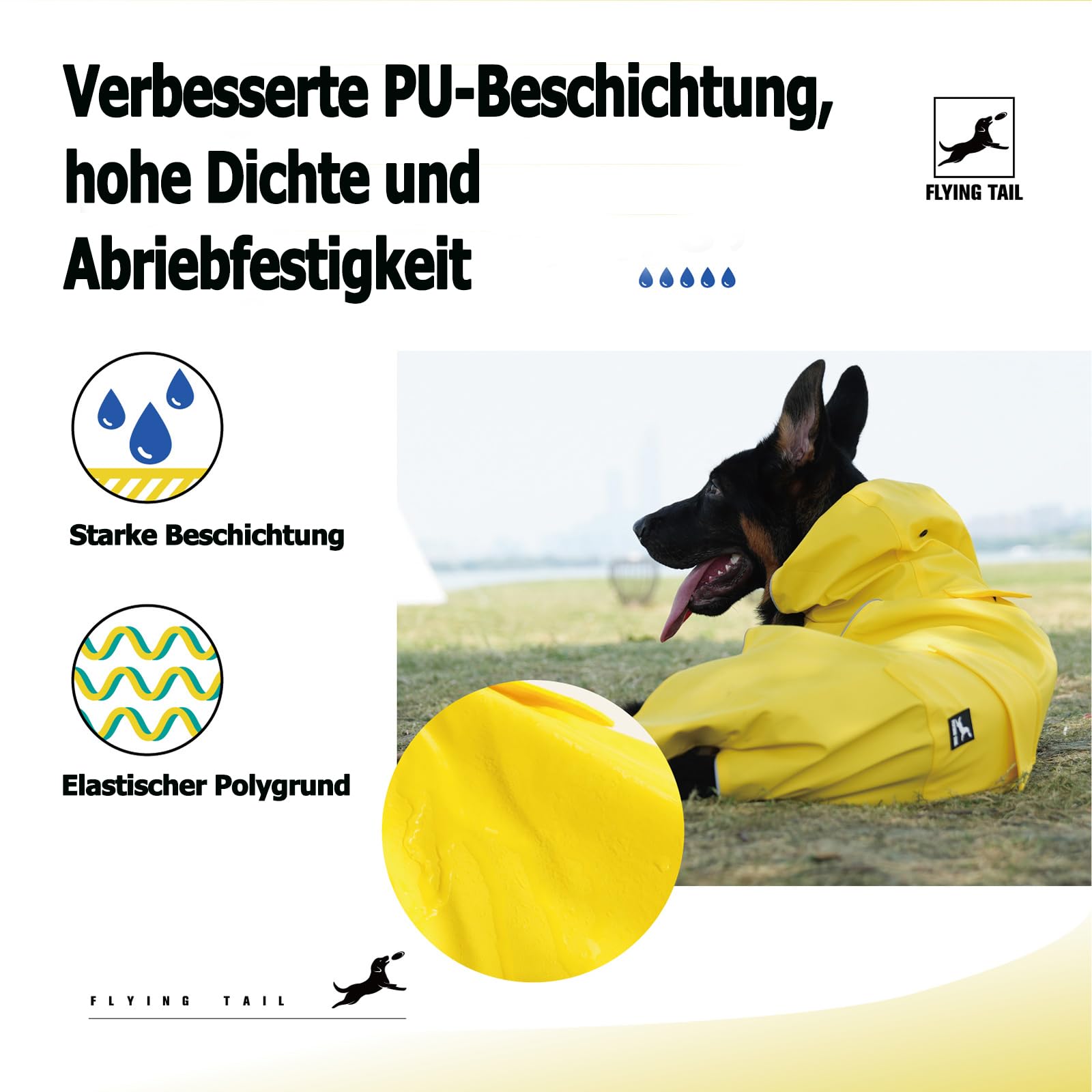 Verbesserte PU-Beschichtung, hohe Dichte und Abriebfestigkeit

FLYING TAIL

Starke Beschichtung

Elastischer Polygrund

FLYING TAIL